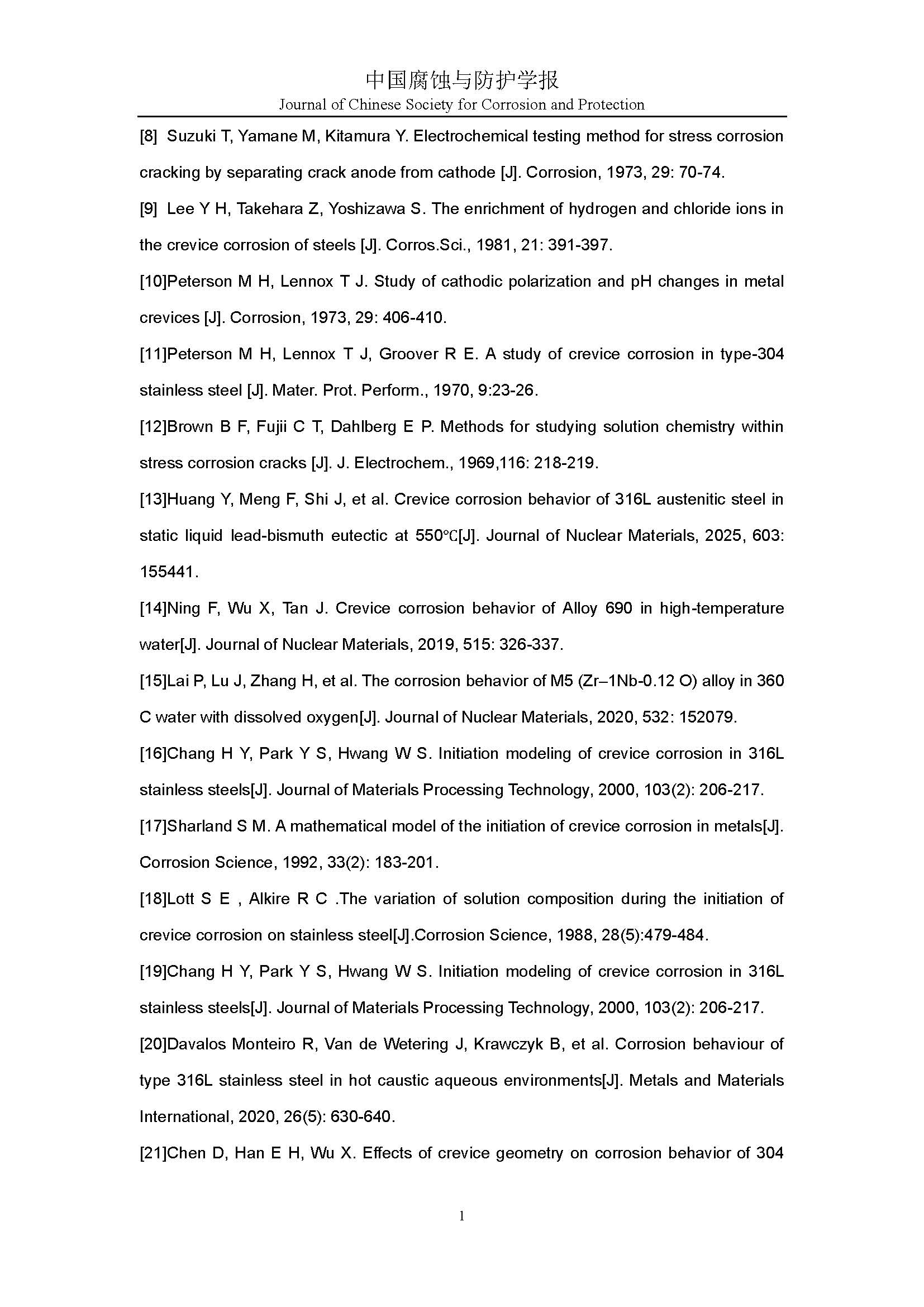 中国腐蚀与防护学报
Journal of Chinese Society for Corrosion and Protection

[8] Suzuki T, Yamane M, Kitamura Y. Electrochemical testing method for stress corrosion cracking by separating crack anode from cathode [J]. Corrosion, 1973, 29: 70-74.

[9] Lee Y H, Takehara Z, Yoshizawa S. The enrichment of hydrogen and chloride ions in the crevice corrosion of steels [J]. Corros.Sci., 1981, 21: 391-397.

[10]Peterson M H, Lennox T J. Study of cathodic polarization and pH changes in metal crevices [J]. Corrosion, 1973, 29: 406-410.

[11]Peterson M H, Lennox T J, Groover R E. A study of crevice corrosion in type-304 stainless steel [J]. Mater. Prot. Perform., 1970, 9:23-26.

[12]Brown B F, Fujii C T, Dahlberg E P. Methods for studying solution chemistry within stress corrosion cracks [J]. J. Electrochem., 1969,116: 218-219.

[13]Huang Y, Meng F, Shi J, et al. Crevice corrosion behavior of 316L austenitic steel in static liquid lead-bismuth eutectic at 550℃[J]. Journal of Nuclear Materials, 2025, 603: 155441.

[14]Ning F, Wu X, Tan J. Crevice corrosion behavior of Alloy 690 in high-temperature water[J]. Journal of Nuclear Materials, 2019, 515: 326-337.

[15]Lai P, Lu J, Zhang H, et al. The corrosion behavior of M5 (Zr–1Nb-0.12 O) alloy in 360 C water with dissolved oxygen[J]. Journal of Nuclear Materials, 2020, 532: 152079.

[16]Chang H Y, Park Y S, Hwang W S. Initiation modeling of crevice corrosion in 316L stainless steels[J]. Journal of Materials Processing Technology, 2000, 103(2): 206-217.

[17]Sharland S M. A mathematical model of the initiation of crevice corrosion in metals[J]. Corrosion Science, 1992, 33(2): 183-201.

[18]Lott S E , Alkire R C .The variation of solution composition during the initiation of crevice corrosion on stainless steel[J].Corrosion Science, 1988, 28(5):479-484.

[19]Chang H Y, Park Y S, Hwang W S. Initiation modeling of crevice corrosion in 316L stainless steels[J]. Journal of Materials Processing Technology, 2000, 103(2): 206-217.

[20]Davalos Monteiro R, Van de Wetering J, Krawczyk B, et al. Corrosion behaviour of type 316L stainless steel in hot caustic aqueous environments[J]. Metals and Materials International, 2020, 26(5): 630-640.

[21]Chen D, Han E H, Wu X. Effects of crevice geometry on corrosion behavior of 304

1